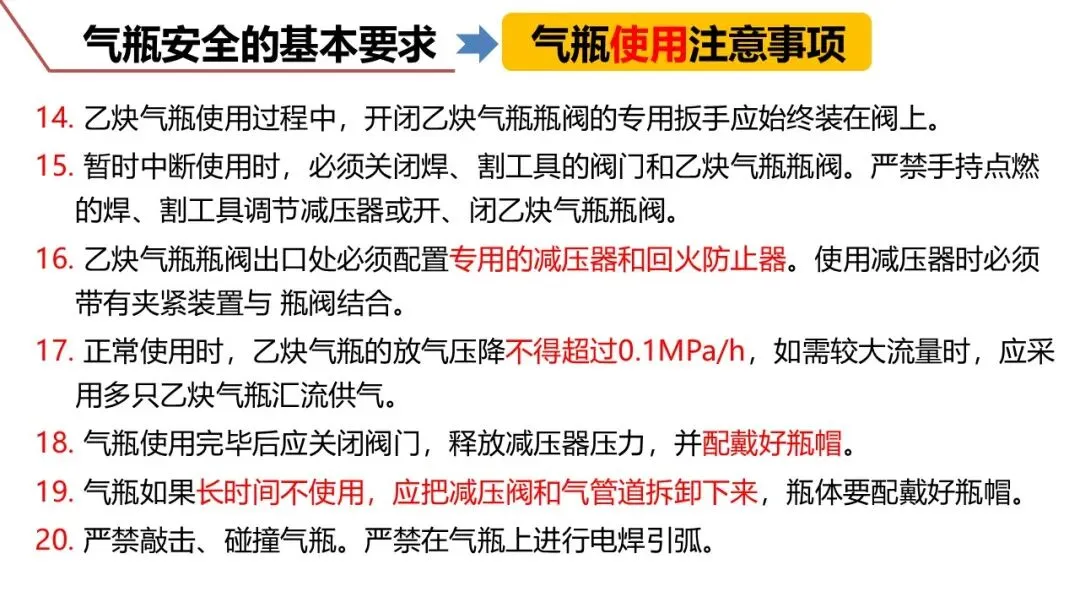 气瓶安全的基本要求

气瓶使用注意事项

14.乙炔气瓶使用过程中，开闭乙炔气瓶瓶阀的专用扳手应始终装在阀上。

15.暂时中断使用时，必须关闭焊、割工具的阀门和乙炔气瓶瓶阀。严禁手持点燃的焊、割工具调节减压器或开、闭乙炔气瓶瓶阀。

16.乙炔气瓶瓶阀出口处必须配置专用的减压器和回火防止器。使用减压器时必须带有夹紧装置与 瓶阀结合。

17.正常使用时，乙炔气瓶的放气压降不得超过0.1MPa/h，如需较大流量时，应采用多只乙炔气瓶汇流供气。

18.气瓶使用完毕后应关闭阀门，释放减压器压力，并配戴好瓶帽。

19.气瓶如果长时间不使用，应把减压阀和气管道拆卸下来，瓶体要配戴好瓶帽。

20.严禁敲击、碰撞气瓶。严禁在气瓶上进行电焊引弧。